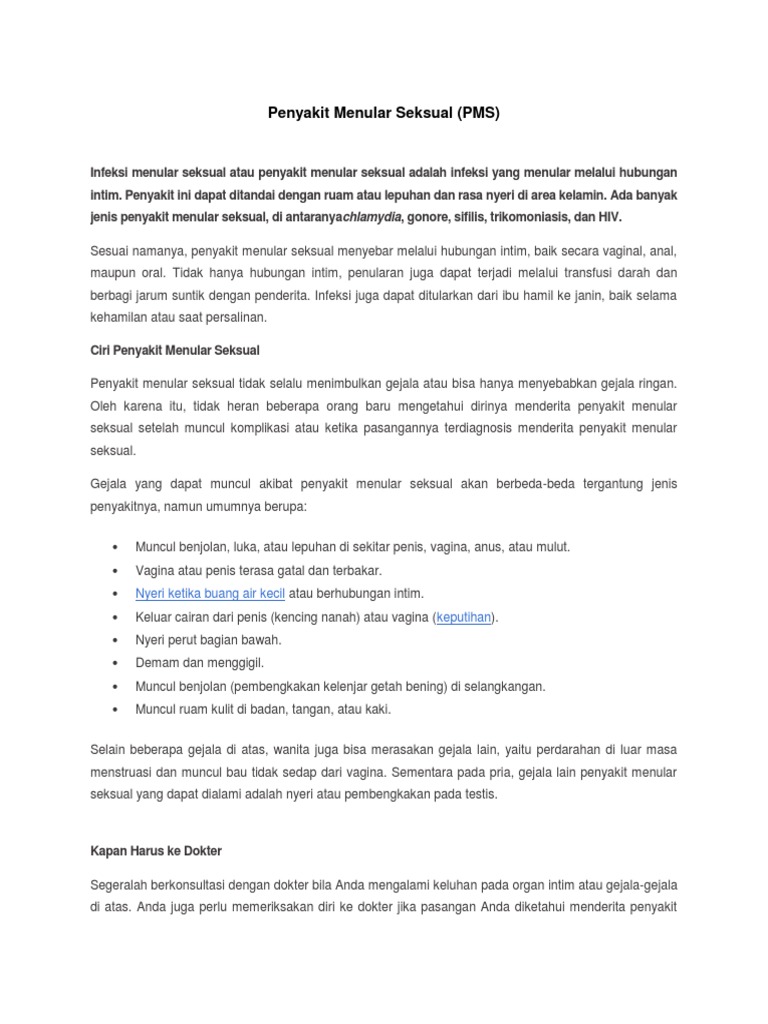 Penyakit Menular Seksual (PMS)

Infeksi menular seksual atau penyakit menular seksual adalah infeksi yang menular melalui hubungan intim. Penyakit ini dapat ditandai dengan ruam atau lepuhan dan rasa nyeri di area kelamin. Ada banyak jenis penyakit menular seksual, di antaranyachlamydia, gonore, sifilis, trikomoniasis, dan HIV.

Sesuai namanya, penyakit menular seksual menyebar melalui hubungan intim, baik secara vaginal, anal, maupun oral. Tidak hanya hubungan intim, penularan juga dapat terjadi melalui transfusi darah dan berbagi jarum suntik dengan penderita. Infeksi juga dapat ditularkan dari ibu hamil ke janin, baik selama kehamilan atau saat persalinan.

Ciri Penyakit Menular Seksual

Penyakit menular seksual tidak selalu menimbulkan gejala atau bisa hanya menyebabkan gejala ringan. Oleh karena itu, tidak heran beberapa orang baru mengetahui dirinya menderita penyakit menular seksual setelah muncul komplikasi atau ketika pasangannya terdiagnosis menderita penyakit menular seksual.

Gejala yang dapat muncul akibat penyakit menular seksual akan berbeda-beda tergantung jenis penyakitnya, namun umumnya berupa:

• Muncul benjolan, luka, atau lepuhan di sekitar penis, vagina, anus, atau mulut.
• Vagina atau penis terasa gatal dan terbakar.
• Nyeri ketika buang air kecil atau berhubungan intim.
• Keluar cairan dari penis (kencing nanah) atau vagina (keputihan).
• Nyeri perut bagian bawah.
• Demam dan menggigil.
• Muncul benjolan (pembengkakan kelenjar getah bening) di selangkangan.
• Muncul ruam kulit di badan, tangan, atau kaki.

Selain beberapa gejala di atas, wanita juga bisa merasakan gejala lain, yaitu perdarahan di luar masa menstruasi dan muncul bau tidak sedap dari vagina. Sementara pada pria, gejala lain penyakit menular seksual yang dapat dialami adalah nyeri atau pembengkakan pada testis.

Kapan Harus ke Dokter

Segeralah berkonsultasi dengan dokter bila Anda mengalami keluhan pada organ intim atau gejala-gejala di atas. Anda juga perlu memeriksakan diri ke dokter jika pasangan Anda diketahui menderita penyakit